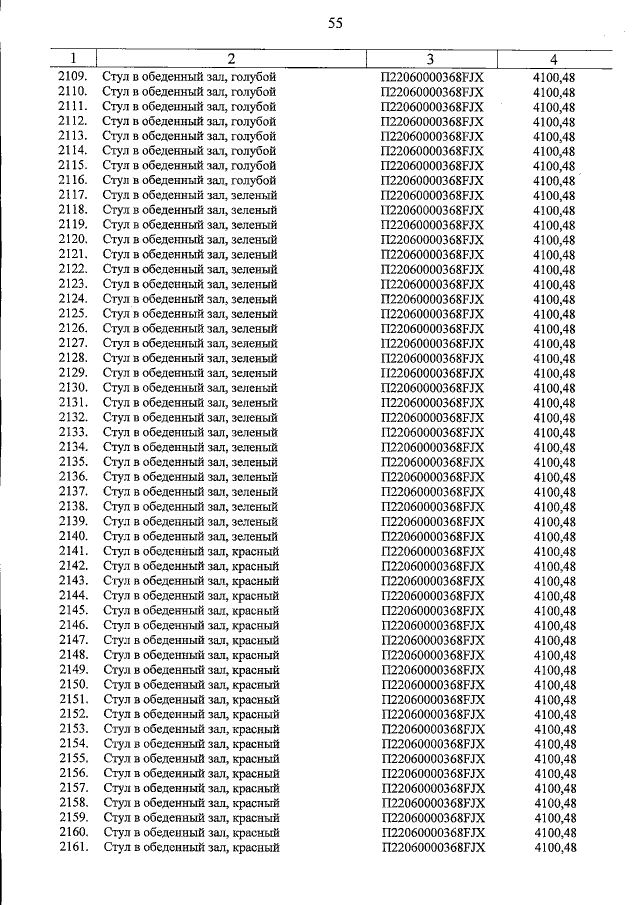 55

| 1 | 2 | 3 | 4 |
|---|---|---|---|
| 2109. | Стул в обеденный зал, голубой | П22060000368FJX | 4100,48 |
| 2110. | Стул в обеденный зал, голубой | П22060000368FJX | 4100,48 |
| 2111. | Стул в обеденный зал, голубой | П22060000368FJX | 4100,48 |
| 2112. | Стул в обеденный зал, голубой | П22060000368FJX | 4100,48 |
| 2113. | Стул в обеденный зал, голубой | П22060000368FJX | 4100,48 |
| 2114. | Стул в обеденный зал, голубой | П22060000368FJX | 4100,48 |
| 2115. | Стул в обеденный зал, голубой | П22060000368FJX | 4100,48 |
| 2116. | Стул в обеденный зал, голубой | П22060000368FJX | 4100,48 |
| 2117. | Стул в обеденный зал, зеленый | П22060000368FJX | 4100,48 |
| 2118. | Стул в обеденный зал, зеленый | П22060000368FJX | 4100,48 |
| 2119. | Стул в обеденный зал, зеленый | П22060000368FJX | 4100,48 |
| 2120. | Стул в обеденный зал, зеленый | П22060000368FJX | 4100,48 |
| 2121. | Стул в обеденный зал, зеленый | П22060000368FJX | 4100,48 |
| 2122. | Стул в обеденный зал, зеленый | П22060000368FJX | 4100,48 |
| 2123. | Стул в обеденный зал, зеленый | П22060000368FJX | 4100,48 |
| 2124. | Стул в обеденный зал, зеленый | П22060000368FJX | 4100,48 |
| 2125. | Стул в обеденный зал, зеленый | П22060000368FJX | 4100,48 |
| 2126. | Стул в обеденный зал, зеленый | П22060000368FJX | 4100,48 |
| 2127. | Стул в обеденный зал, зеленый | П22060000368FJX | 4100,48 |
| 2128. | Стул в обеденный зал, зеленый | П22060000368FJX | 4100,48 |
| 2129. | Стул в обеденный зал, зеленый | П22060000368FJX | 4100,48 |
| 2130. | Стул в обеденный зал, зеленый | П22060000368FJX | 4100,48 |
| 2131. | Стул в обеденный зал, зеленый | П22060000368FJX | 4100,48 |
| 2132. | Стул в обеденный зал, зеленый | П22060000368FJX | 4100,48 |
| 2133. | Стул в обеденный зал, зеленый | П22060000368FJX | 4100,48 |
| 2134. | Стул в обеденный зал, зеленый | П22060000368FJX | 4100,48 |
| 2135. | Стул в обеденный зал, зеленый | П22060000368FJX | 4100,48 |
| 2136. | Стул в обеденный зал, зеленый | П22060000368FJX | 4100,48 |
| 2137. | Стул в обеденный зал, зеленый | П22060000368FJX | 4100,48 |
| 2138. | Стул в обеденный зал, зеленый | П22060000368FJX | 4100,48 |
| 2139. | Стул в обеденный зал, зеленый | П22060000368FJX | 4100,48 |
| 2140. | Стул в обеденный зал, зеленый | П22060000368FJX | 4100,48 |
| 2141. | Стул в обеденный зал, красный | П22060000368FJX | 4100,48 |
| 2142. | Стул в обеденный зал, красный | П22060000368FJX | 4100,48 |
| 2143. | Стул в обеденный зал, красный | П22060000368FJX | 4100,48 |
| 2144. | Стул в обеденный зал, красный | П22060000368FJX | 4100,48 |
| 2145. | Стул в обеденный зал, красный | П22060000368FJX | 4100,48 |
| 2146. | Стул в обеденный зал, красный | П22060000368FJX | 4100,48 |
| 2147. | Стул в обеденный зал, красный | П22060000368FJX | 4100,48 |
| 2148. | Стул в обеденный зал, красный | П22060000368FJX | 4100,48 |
| 2149. | Стул в обеденный зал, красный | П22060000368FJX | 4100,48 |
| 2150. | Стул в обеденный зал, красный | П22060000368FJX | 4100,48 |
| 2151. | Стул в обеденный зал, красный | П22060000368FJX | 4100,48 |
| 2152. | Стул в обеденный зал, красный | П22060000368FJX | 4100,48 |
| 2153. | Стул в обеденный зал, красный | П22060000368FJX | 4100,48 |
| 2154. | Стул в обеденный зал, красный | П22060000368FJX | 4100,48 |
| 2155. | Стул в обеденный зал, красный | П22060000368FJX | 4100,48 |
| 2156. | Стул в обеденный зал, красный | П22060000368FJX | 4100,48 |
| 2157. | Стул в обеденный зал, красный | П22060000368FJX | 4100,48 |
| 2158. | Стул в обеденный зал, красный | П22060000368FJX | 4100,48 |
| 2159. | Стул в обеденный зал, красный | П22060000368FJX | 4100,48 |
| 2160. | Стул в обеденный зал, красный | П22060000368FJX | 4100,48 |
| 2161. | Стул в обеденный зал, красный | П22060000368FJX | 4100,48 |